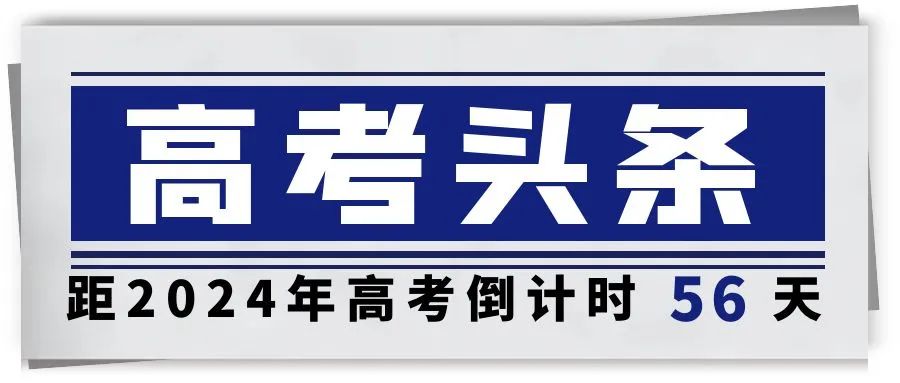 高考头条

距2024年高考倒计时 56 天